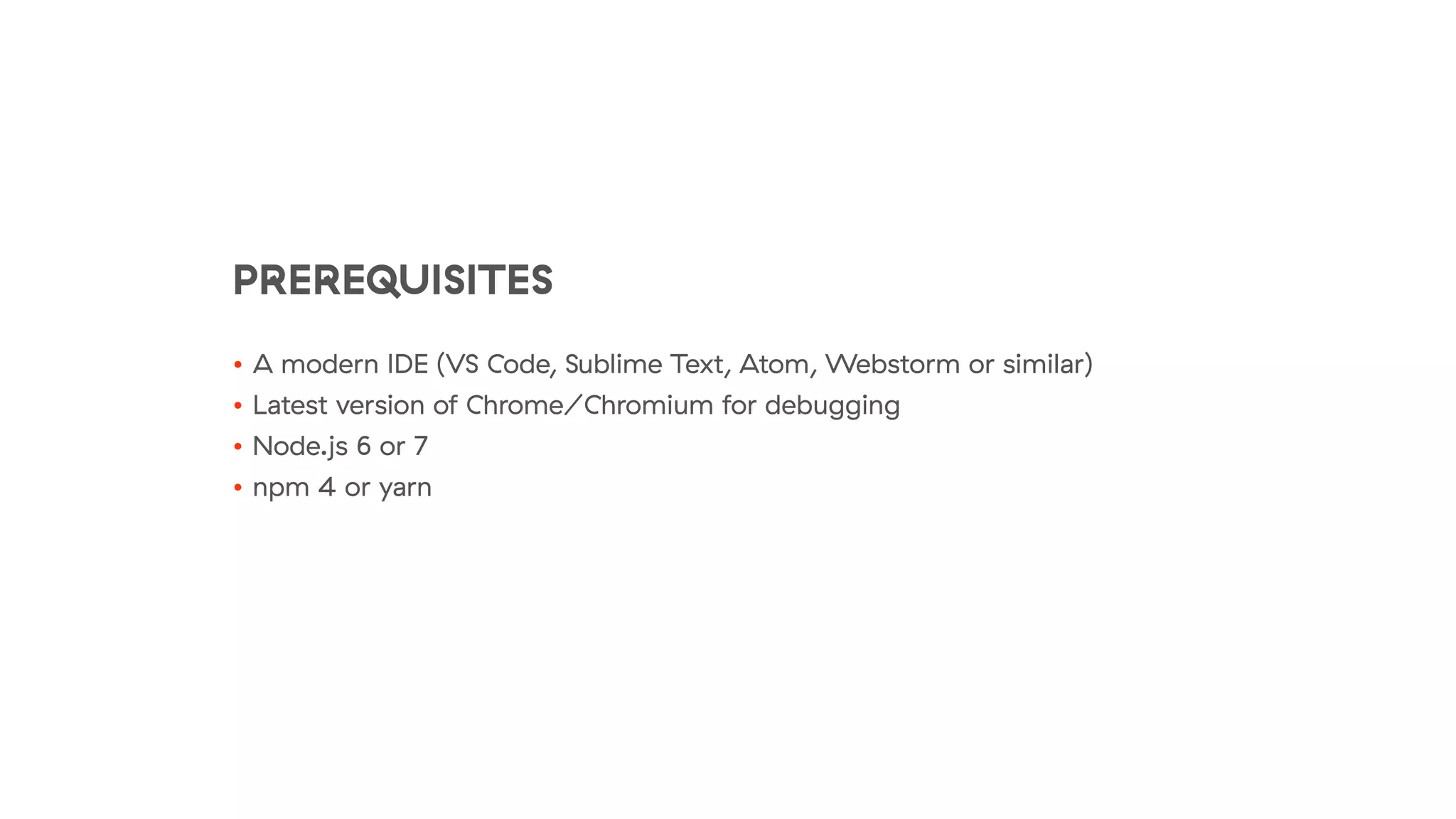 PREREQUISITES

• A modern IDE (VS Code, Sublime Text, Atom, Webstorm or similar)
• Latest version of Chrome/Chromium for debugging
• Node.js 6 or 7
• npm 4 or yarn